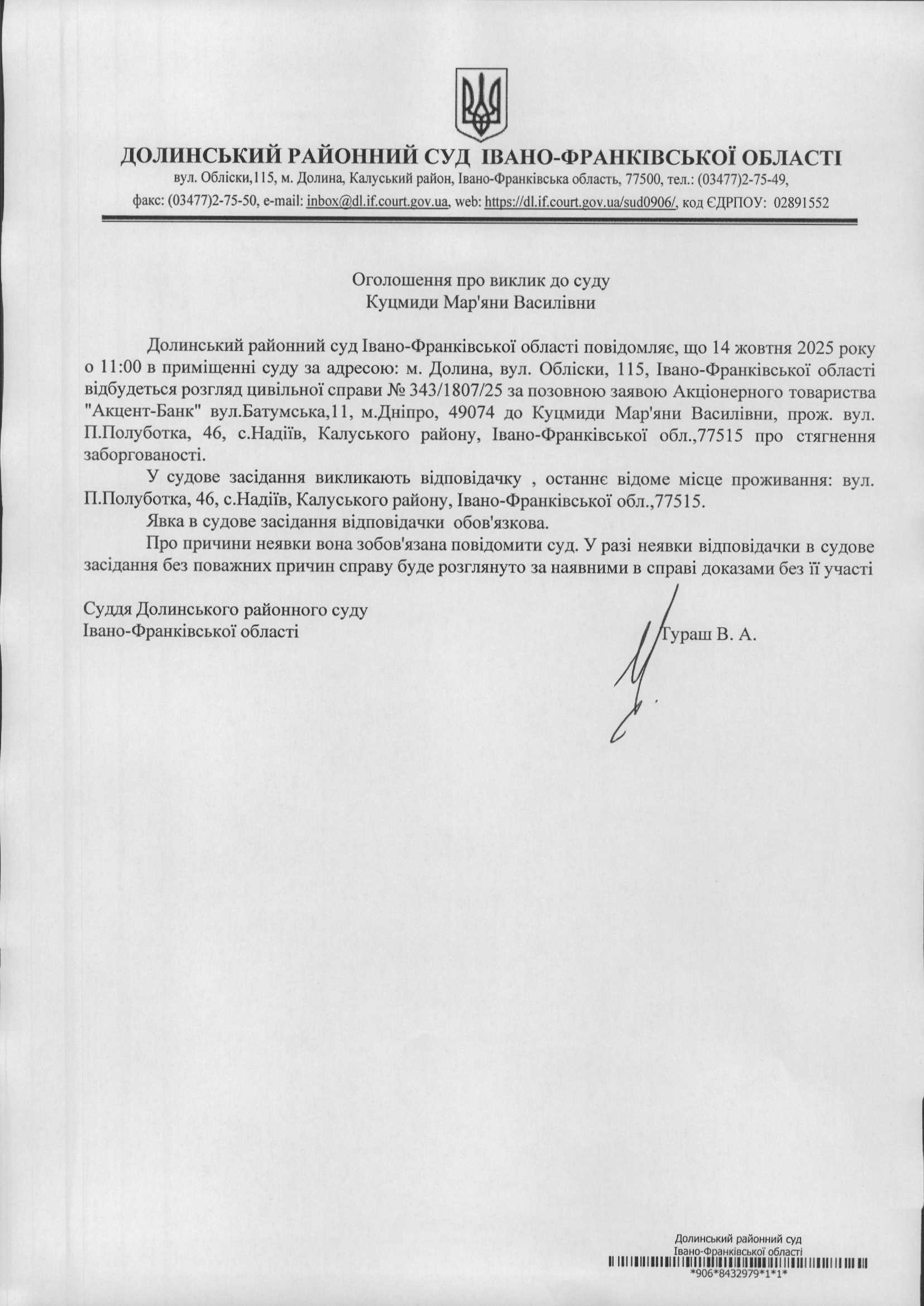 ДОЛИНСЬКИЙ РАЙОННИЙ СУД ІВАНО-ФРАНКІВСЬКОЇ ОБЛАСТІ
вул. Обліски,115, м. Долина, Калуський район, Івано-Франківська область, 77500, тел.: (03477)2-75-49,
факс: (03477)2-75-50, e-mail: inbox@dl.if.court.gov.ua, web: https://dl.if.court.gov.ua/sud0906/, код ЄДРПОУ: 02891552

Оголошення про виклик до суду
Куцмиди Мар'яни Василівни

Долинський районний суд Івано-Франківської області повідомляє, що 14 жовтня 2025 року о 11:00 в приміщенні суду за адресою: м. Долина, вул. Обліски, 115, Івано-Франківської області відбудеться розгляд цивільної справи № 343/1807/25 за позовною заявою Акціонерного товариства "Акцент-Банк" вул.Батумська,11, м.Дніпро, 49074 до Куцмиди Мар'яни Василівни, прож. вул. П.Полуботка, 46, с.Надіїв, Калуського району, Івано-Франківської обл.,77515 про стягнення заборгованості.

У судове засідання викликають відповідачку , останнє відоме місце проживання: вул. П.Полуботка, 46, с.Надіїв, Калуського району, Івано-Франківської обл.,77515.

Явка в судове засідання відповідачки обов'язкова.

Про причини неявки вона зобов'язана повідомити суд. У разі неявки відповідачки в судове засідання без поважних причин справу буде розглянуто за наявними в справі доказами без її участі

Суддя Долинського районного суду
Івано-Франківської області
Тураш В. А.

Долинський районний суд
Івано-Франківської області
*906*8432979*1*1*